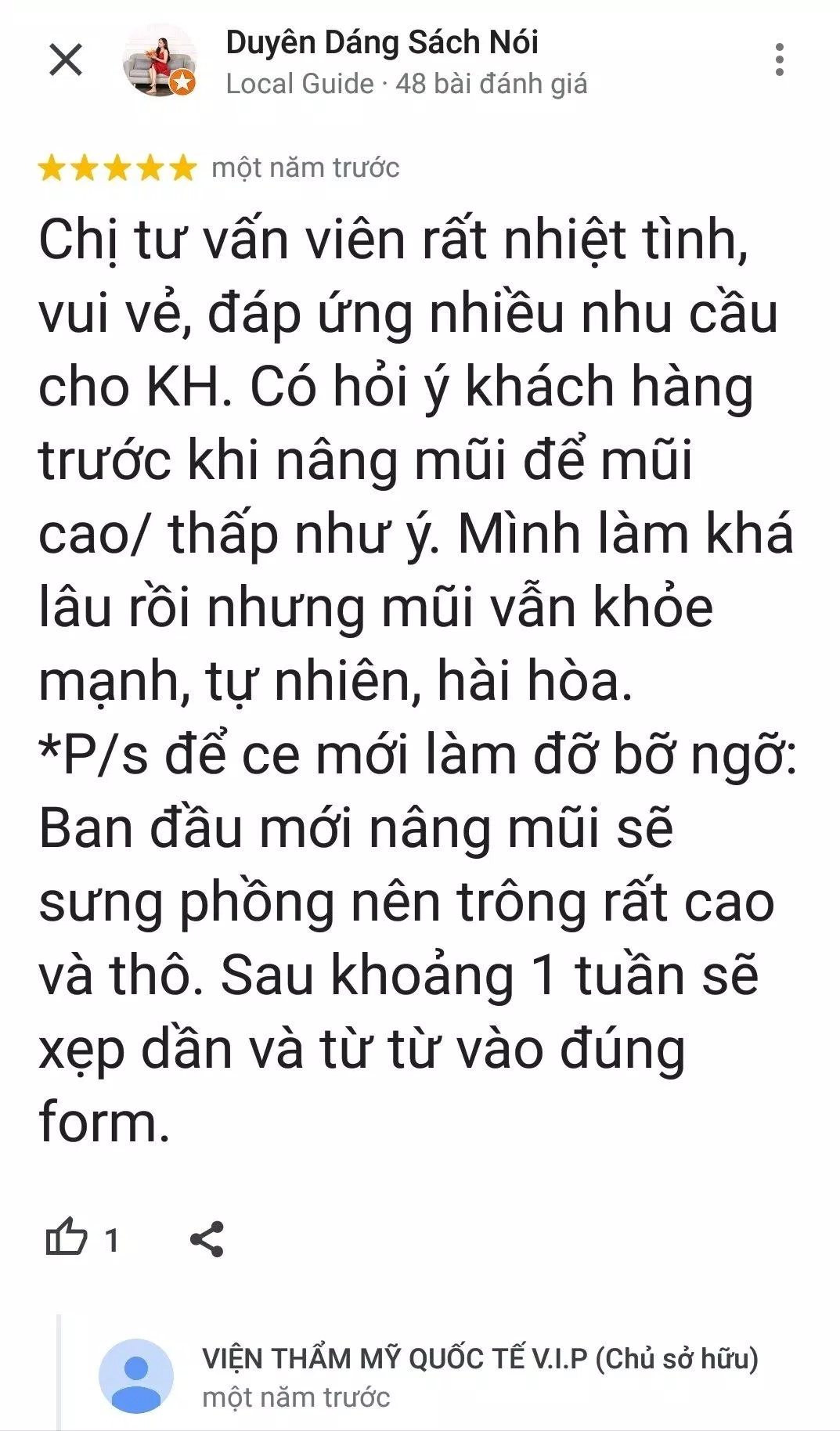 Duyên Dáng Sách Nói
Local Guide · 48 bài đánh giá

một năm trước

Chị tư vấn viên rất nhiệt tình, vui vẻ, đáp ứng nhiều nhu cầu cho KH. Có hỏi ý khách hàng trước khi nâng mũi để mũi cao/ thấp như ý. Mình làm khá lâu rồi nhưng mũi vẫn khỏe mạnh, tự nhiên, hài hòa.
*P/s để ce mới làm đỡ bỡ ngỡ: Ban đầu mới nâng mũi sẽ sưng phồng nên trông rất cao và thô. Sau khoảng 1 tuần sẽ xẹp dần và từ từ vào đúng form.

1

VIỆN THẨM MỸ QUỐC TẾ V.I.P (Chủ sở hữu)
một năm trước